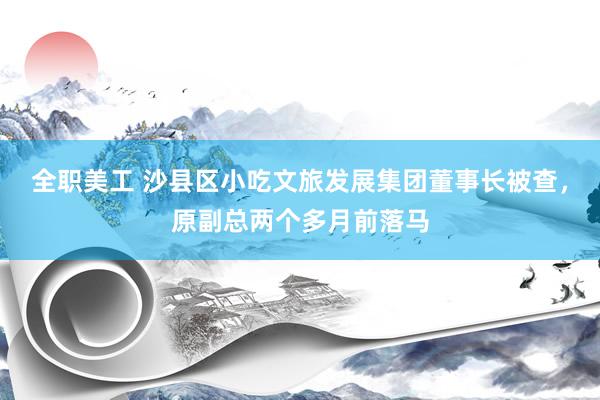 全职美工 沙县区小吃文旅发展集团董事长被查，原副总两个多月前落马